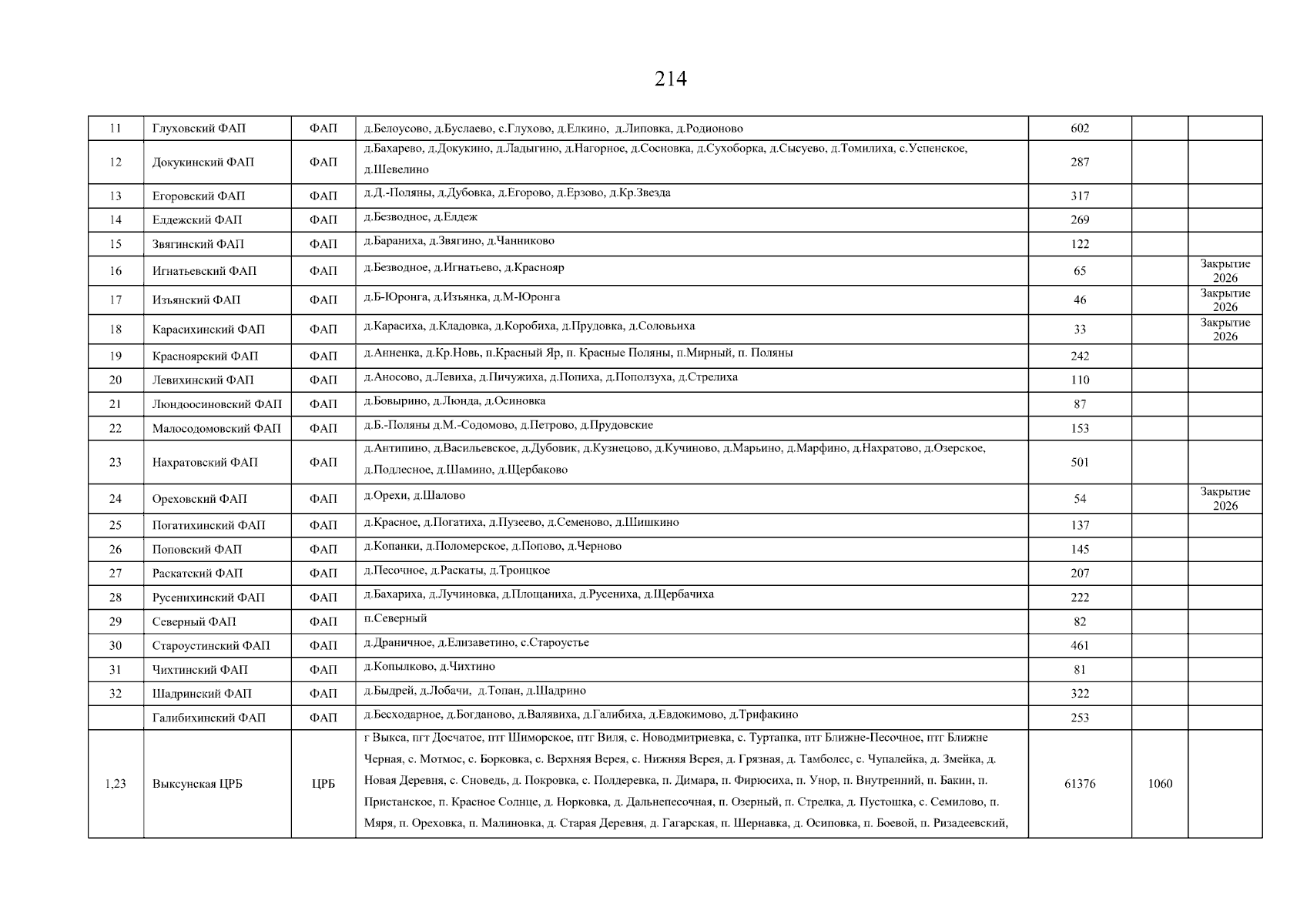 214

| 11 | Глуховский ФАП | ФАП | д.Белоусово, д.Буслаево, с.Глухово, д.Елкино, д.Липовка, д.Родионово | 602 | | |
|---|---|---|---|---|---|---|
| 12 | Докукинский ФАП | ФАП | д.Бахарево, д.Докукино, д.Ладыгино, д.Нагорное, д.Сосновка, д.Сухоборка, д.Сысуево, д.Томилиха, с.Успенское, д.Шевелино | 287 | | |
| 13 | Егоровский ФАП | ФАП | д.Д.-Поляны, д.Дубовка, д.Егорово, д.Ерзово, д.Кр.Звезда | 317 | | |
| 14 | Елдежский ФАП | ФАП | д.Безводное, д.Елдеж | 269 | | |
| 15 | Звягинский ФАП | ФАП | д.Бараниха, д.Звягино, д.Чанниково | 122 | | |
| 16 | Игнатьевский ФАП | ФАП | д.Безводное, д.Игнатьево, д.Краснояр | 65 | | Закрытие 2026 |
| 17 | Изъянский ФАП | ФАП | д.Б-Юронга, д.Изъянка, д.М-Юронга | 46 | | Закрытие 2026 |
| 18 | Карасихинский ФАП | ФАП | д.Карасиха, д.Кладовка, д.Коробиха, д.Прудовка, д.Соловьиха | 33 | | Закрытие 2026 |
| 19 | Красноярский ФАП | ФАП | д.Анненка, д.Кр.Новь, п.Красный Яр, п. Красные Поляны, п.Мирный, п. Поляны | 242 | | |
| 20 | Левихинский ФАП | ФАП | д.Аносово, д.Левиха, д.Пичужиха, д.Попиха, д.Поползуха, д.Стрелиха | 110 | | |
| 21 | Люндоосиновский ФАП | ФАП | д.Бовырино, д.Люнда, д.Осиновка | 87 | | |
| 22 | Малосодомовский ФАП | ФАП | д.Б.-Поляны д.М.-Содомово, д.Петрово, д.Прудовские | 153 | | |
| 23 | Нахратовский ФАП | ФАП | д.Антипино, д.Васильевское, д.Дубовик, д.Кузнецово, д.Кучиново, д.Марьино, д.Марфино, д.Нахратово, д.Озерское, д.Подлесное, д.Шамино, д.Щербаково | 501 | | |
| 24 | Ореховский ФАП | ФАП | д.Орехи, д.Шалово | 54 | | Закрытие 2026 |
| 25 | Погатихинский ФАП | ФАП | д.Красное, д.Погатиха, д.Пузеево, д.Семеново, д.Шишкино | 137 | | |
| 26 | Поповский ФАП | ФАП | д.Копанки, д.Поломерское, д.Попово, д.Черново | 145 | | |
| 27 | Раскатский ФАП | ФАП | д.Песочное, д.Раскаты, д.Троицкое | 207 | | |
| 28 | Русенихинский ФАП | ФАП | д.Бахариха, д.Лучиновка, д.Площаниха, д.Русениха, д.Щербачиха | 222 | | |
| 29 | Северный ФАП | ФАП | п.Северный | 82 | | |
| 30 | Староустинский ФАП | ФАП | д.Драничное, д.Елизаветино, с.Староустье | 461 | | |
| 31 | Чихтинский ФАП | ФАП | д.Копылково, д.Чихтино | 81 | | |
| 32 | Шадринский ФАП | ФАП | д.Быдрей, д.Лобачи, д.Топан, д.Шадрино | 322 | | |
| | Галибихинский ФАП | ФАП | д.Бесходарное, д.Богданово, д.Валявиха, д.Галибиха, д.Евдокимово, д.Трифакино | 253 | | |
| 1,23 | Выксунская ЦРБ | ЦРБ | г Выкса, пгт Досчатое, птг Шиморское, птг Виля, с. Новодмитриевка, с. Туртапка, птг Ближне-Песочное, птг Ближне Черная, с. Мотмос, с. Борковка, с. Верхняя Верея, с. Нижняя Верея, д. Грязная, д. Тамболес, с. Чупалейка, д. Змейка, д. Новая Деревня, с. Сноведь, д. Покровка, с. Полдеревка, п. Димара, п. Фирюсиха, п. Унор, п. Внутренний, п. Бакин, п. Пристанское, п. Красное Солнце, д. Норковка, д. Дальнепесочная, п. Озерный, п. Стрелка, д. Пустошка, с. Семилово, п. Мяря, п. Ореховка, п. Малиновка, д. Старая Деревня, д. Гагарская, п. Шернавка, д. Осиповка, п. Боевой, п. Ризадеевский, | 61376 | 1060 | |